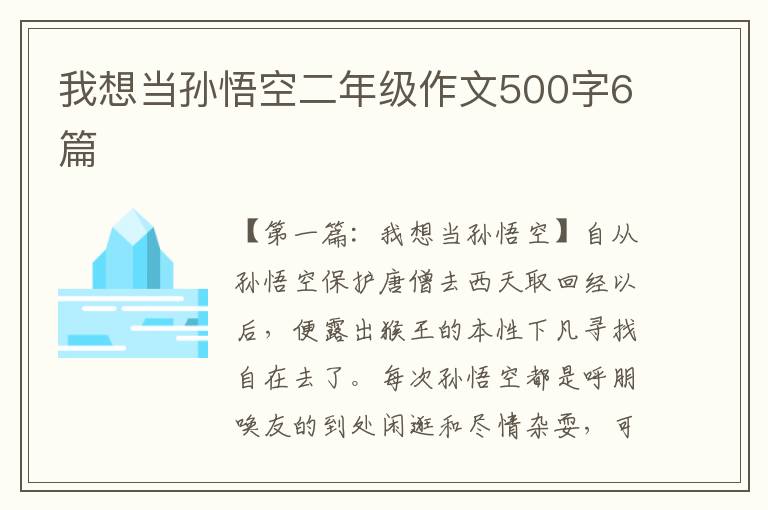 我想当孙悟空二年级作文500字6篇

【第一篇：我想当孙悟空】自从孙悟空保护唐僧去西天取回经以后，便露出猴王的本性下凡寻找自在去了。每次孙悟空都是呼朋唤友的到处闲逛和尽情杂耍，可